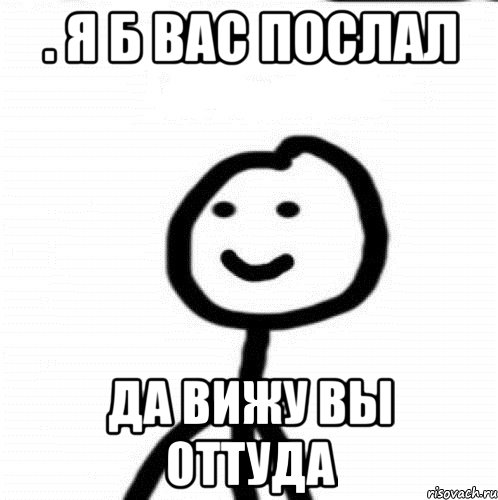 . Я Б ВАС ПОСЛАЛ

ДА ВИЖУ ВЫ ОТТУДА

risovach.ru